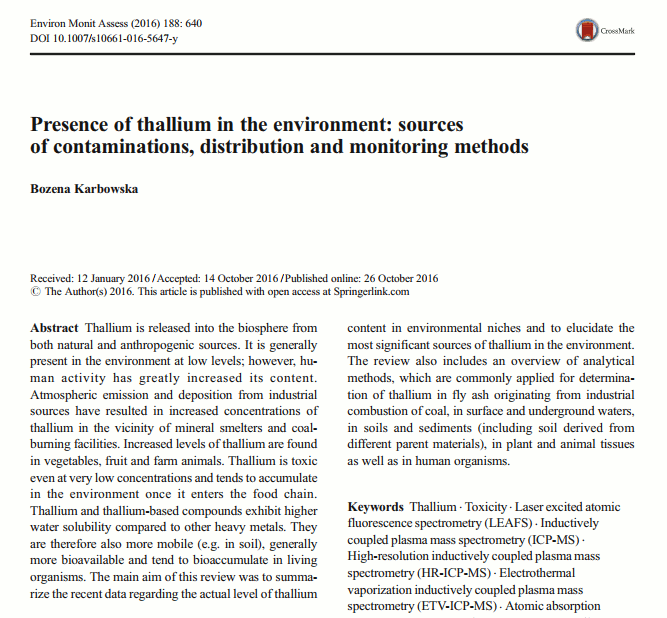 Environ Monit Assess (2016) 188: 640
DOI 10.1007/s10661-016-5647-y

CrossMark

Presence of thallium in the environment: sources of contaminations, distribution and monitoring methods

Bozena Karbowska

Received: 12 January 2016 / Accepted: 14 October 2016 / Published online: 26 October 2016
© The Author(s) 2016. This article is published with open access at Springerlink.com

Abstract Thallium is released into the biosphere from both natural and anthropogenic sources. It is generally present in the environment at low levels; however, human activity has greatly increased its content. Atmospheric emission and deposition from industrial sources have resulted in increased concentrations of thallium in the vicinity of mineral smelters and coal-burning facilities. Increased levels of thallium are found in vegetables, fruit and farm animals. Thallium is toxic even at very low concentrations and tends to accumulate in the environment once it enters the food chain. Thallium and thallium-based compounds exhibit higher water solubility compared to other heavy metals. They are therefore also more mobile (e.g. in soil), generally more bioavailable and tend to bioaccumulate in living organisms. The main aim of this review was to summarize the recent data regarding the actual level of thallium content in environmental niches and to elucidate the most significant sources of thallium in the environment. The review also includes an overview of analytical methods, which are commonly applied for determination of thallium in fly ash originating from industrial combustion of coal, in surface and underground waters, in soils and sediments (including soil derived from different parent materials), in plant and animal tissues as well as in human organisms.

Keywords Thallium · Toxicity · Laser excited atomic fluorescence spectrometry (LEAFS) · Inductively coupled plasma mass spectrometry (ICP-MS) · High-resolution inductively coupled plasma mass spectrometry (HR-ICP-MS) · Electrothermal vaporization inductively coupled plasma mass spectrometry (ETV-ICP-MS) · Atomic absorption